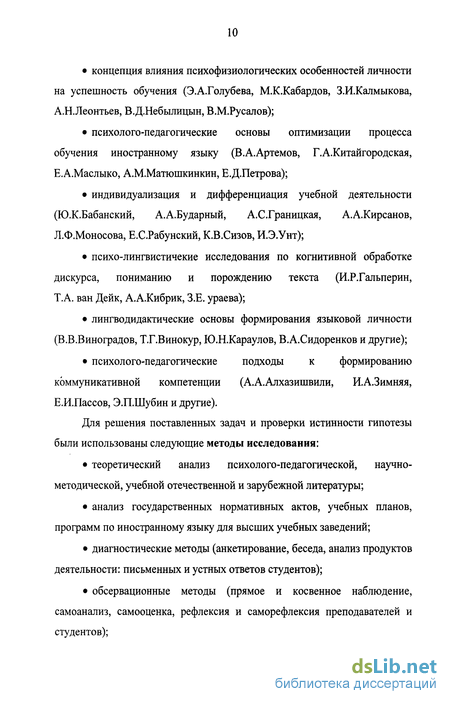 10

• концепция влияния психофизиологических особенностей личности на успешность обучения (Э.А.Голубева, М.К.Кабардов, З.И.Калмыкова, А.Н.Леонтьев, В.Д.Небылицын, В.М.Русалов);

• психолого-педагогические основы оптимизации процесса обучения иностранному языку (В.А.Артемов, Г.А.Китайгородская, Е.А.Маслыко, А.М.Матюшкинкин, Е.Д.Петрова);

• индивидуализация и дифференциация учебной деятельности (Ю.К.Бабанский, А.А.Бударный, А.С.Границкая, А.А.Кирсанов, Л.Ф.Моносова, Е.С.Рабунский, К.В.Сизов, И.Э.Унт);

• психо-лингвистичекие исследования по когнитивной обработке дискурса, пониманию и порождению текста (И.Р.Гальперин, Т.А. ван Дейк, А.А.Кибрик, З.Е. ураева);

• лингводидактические основы формирования языковой личности (В.В.Виноградов, Т.Г.Винокур, Ю.Н.Караулов, В.А.Сидоренков и другие);

• психолого-педагогические подходы к формированию коммуникативной компетенции (А.А.Алхазишвили, И.А.Зимняя, Е.И.Пассов, Э.П.Шубин и другие).

Для решения поставленных задач и проверки истинности гипотезы были использованы следующие методы исследования:

• теоретический анализ психолого-педагогической, научно-методической, учебной отечественной и зарубежной литературы;

• анализ государственных нормативных актов, учебных планов, программ по иностранному языку для высших учебных заведений;

• диагностические методы (анкетирование, беседа, анализ продуктов деятельности: письменных и устных ответов студентов);

• обсервационные методы (прямое и косвенное наблюдение, самоанализ, самооценка, рефлексия и саморефлексия преподавателей и студентов);

dsLib.net
библиотека диссертаций